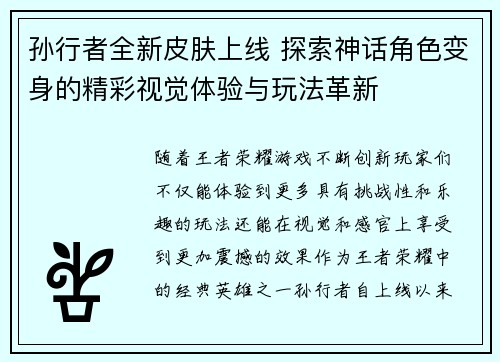 孙行者全新皮肤上线 探索神话角色变身的精彩视觉体验与玩法革新

随着王者荣耀游戏不断创新玩家们不仅能体验到更多具有挑战性和乐趣的玩法还能在视觉和感官上享受到更加震撼的效果作为王者荣耀中的经典英雄之一孙行者自上线以来